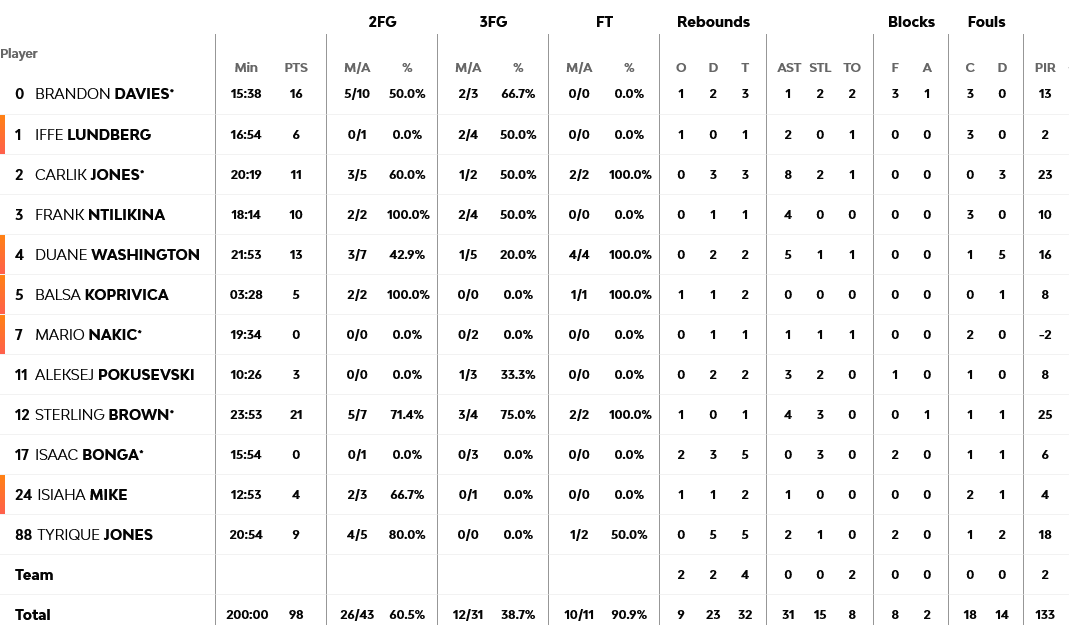 | Player | Min | PTS | 2FG M/A | 2FG % | 3FG M/A | 3FG % | FT M/A | FT % | Rebounds O | Rebounds D | Rebounds T | AST | STL | TO | Blocks F | Blocks A | Fouls C | Fouls D | PIR |
|---|---|---|---|---|---|---|---|---|---|---|---|---|---|---|---|---|---|---|---|
| 0 BRANDON DAVIES* | 15:38 | 16 | 5/10 | 50.0% | 2/3 | 66.7% | 0/0 | 0.0% | 1 | 2 | 3 | 1 | 2 | 2 | 3 | 1 | 3 | 0 | 13 |
| 1 IFFE LUNDBERG | 16:54 | 6 | 0/1 | 0.0% | 2/4 | 50.0% | 0/0 | 0.0% | 1 | 0 | 1 | 2 | 0 | 1 | 0 | 0 | 3 | 0 | 2 |
| 2 CARLIK JONES* | 20:19 | 11 | 3/5 | 60.0% | 1/2 | 50.0% | 2/2 | 100.0% | 0 | 3 | 3 | 8 | 2 | 1 | 0 | 0 | 0 | 3 | 23 |
| 3 FRANK NTILIKINA | 18:14 | 10 | 2/2 | 100.0% | 2/4 | 50.0% | 0/0 | 0.0% | 0 | 1 | 1 | 4 | 0 | 0 | 0 | 0 | 3 | 0 | 10 |
| 4 DUANE WASHINGTON | 21:53 | 13 | 3/7 | 42.9% | 1/5 | 20.0% | 4/4 | 100.0% | 0 | 2 | 2 | 5 | 1 | 1 | 0 | 0 | 1 | 5 | 16 |
| 5 BALSA KOPRIVICA | 03:28 | 5 | 2/2 | 100.0% | 0/0 | 0.0% | 1/1 | 100.0% | 1 | 1 | 2 | 0 | 0 | 0 | 0 | 0 | 0 | 1 | 8 |
| 7 MARIO NAKIC* | 19:34 | 0 | 0/0 | 0.0% | 0/2 | 0.0% | 0/0 | 0.0% | 0 | 1 | 1 | 1 | 1 | 1 | 0 | 0 | 2 | 0 | -2 |
| 11 ALEKSEJ POKUSEVSKI | 10:26 | 3 | 0/0 | 0.0% | 1/3 | 33.3% | 0/0 | 0.0% | 0 | 2 | 2 | 3 | 2 | 0 | 1 | 0 | 1 | 0 | 8 |
| 12 STERLING BROWN* | 23:53 | 21 | 5/7 | 71.4% | 3/4 | 75.0% | 2/2 | 100.0% | 1 | 0 | 1 | 4 | 3 | 0 | 0 | 1 | 1 | 1 | 25 |
| 17 ISAAC BONGA* | 15:54 | 0 | 0/1 | 0.0% | 0/3 | 0.0% | 0/0 | 0.0% | 2 | 3 | 5 | 0 | 3 | 0 | 2 | 0 | 1 | 1 | 6 |
| 24 ISIAHA MIKE | 12:53 | 4 | 2/3 | 66.7% | 0/1 | 0.0% | 0/0 | 0.0% | 1 | 1 | 2 | 1 | 0 | 0 | 0 | 0 | 2 | 1 | 4 |
| 88 TYRIQUE JONES | 20:54 | 9 | 4/5 | 80.0% | 0/0 | 0.0% | 1/2 | 50.0% | 0 | 5 | 5 | 2 | 1 | 0 | 2 | 0 | 1 | 2 | 18 |
| Team | | | | | | | | | 2 | 2 | 4 | 0 | 0 | 2 | 0 | 0 | 0 | 0 | 2 |
| Total | 200:00 | 98 | 26/43 | 60.5% | 12/31 | 38.7% | 10/11 | 90.9% | 9 | 23 | 32 | 31 | 15 | 8 | 8 | 2 | 18 | 14 | 133 |